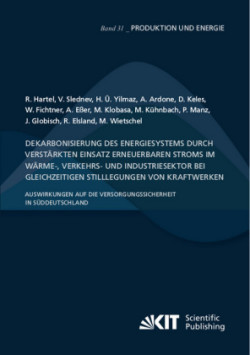 Band 31 _ PRODUKTION UND ENERGIE

R. Hartel, V. Slednev, H. Ü. Yilmaz, A. Ardone, D. Keles, W. Fichtner, A. Eßer, M. Klobasa, M. Kühnbach, P. Manz, J. Globisch, R. Elsland, M. Wietschel

DEKARBONISIERUNG DES ENERGIESYSTEMS DURCH VERSTÄRKTEN EINSATZ ERNEUERBAREN STROMS IM WÄRME-, VERKEHRS- UND INDUSTRIESEKTOR BEI GLEICHZEITIGEN STILLLEGUNGEN VON KRAFTWERKEN

AUSWIRKUNGEN AUF DIE VERSORGUNGSSICHERHEIT IN SÜDDEUTSCHLAND

KIT Scientific Publishing